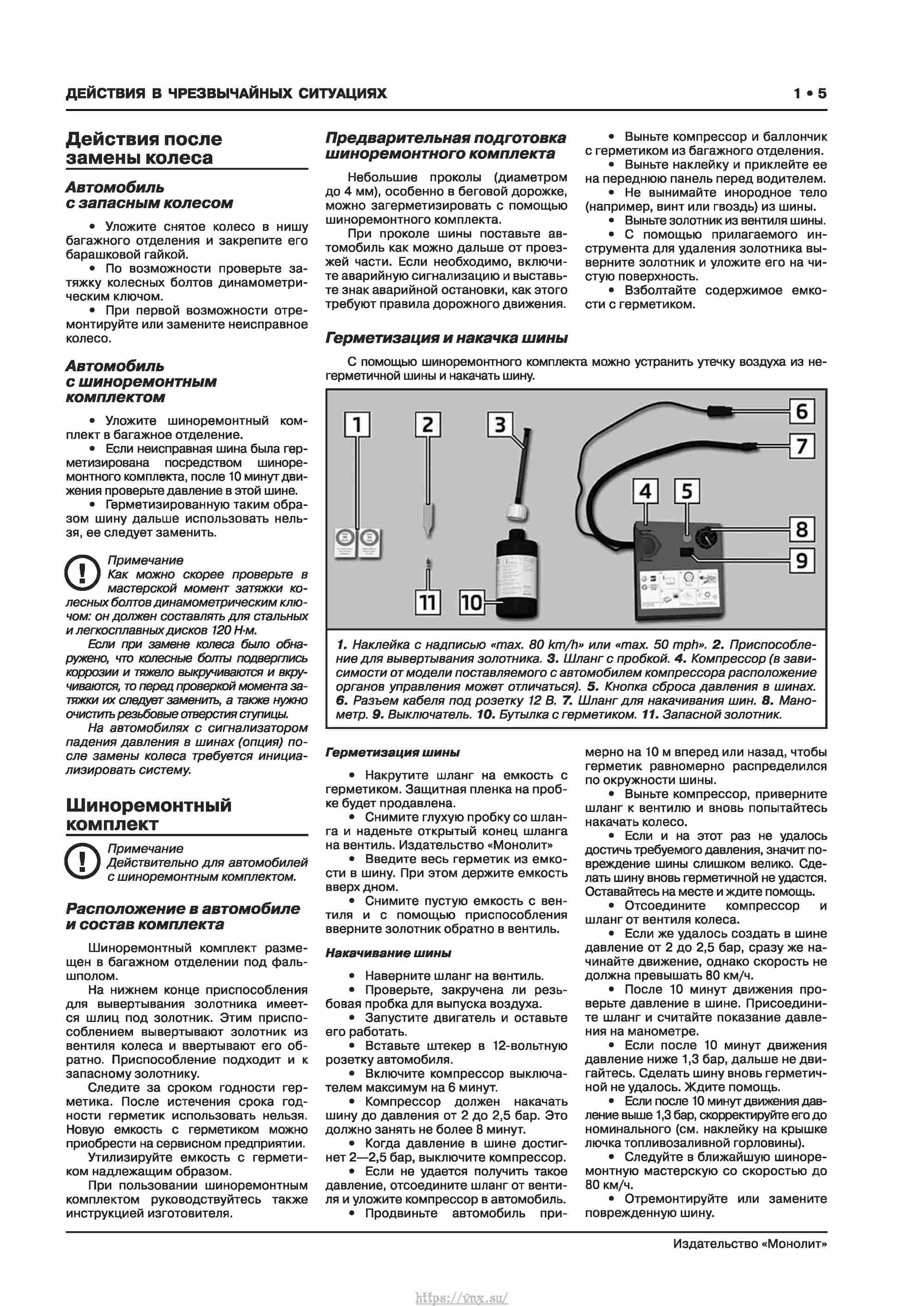 ДЕЙСТВИЯ В ЧРЕЗВЫЧАЙНЫХ СИТУАЦИЯХ

1 • 5

Действия после замены колеса

Автомобиль с запасным колесом

• Уложите снятое колесо в нишу багажного отделения и закрепите его барашковой гайкой.

• По возможности проверьте затяжку колесных болтов динамометрическим ключом.

• При первой возможности отремонтируйте или замените неисправное колесо.

Автомобиль с шиноремонтным комплектом

• Уложите шиноремонтный комплект в багажное отделение.

• Если неисправная шина была герметизирована посредством шиноремонтного комплекта, после 10 минут движения проверьте давление в этой шине.

• Герметизированную таким образом шину дальше использовать нельзя, ее следует заменить.

Примечание

Как можно скорее проверьте в мастерской момент затяжки колесных болтов динамометрическим ключом: он должен составлять для стальных и легкосплавных дисков 120 Н·м.

Если при замене колеса было обнаружено, что колесные болты подверглись коррозии и тяжело выкручиваются и вкручиваются, то перед проверкой момента затяжки их следует заменить, а также нужно очистить резьбовые отверстия ступицы.

На автомобилях с сигнализатором падения давления в шинах (опция) после замены колеса требуется инициализировать систему.

Шиноремонтный комплект

Примечание

Действительно для автомобилей с шиноремонтным комплектом.

Расположение в автомобиле и состав комплекта

Шиноремонтный комплект размещен в багажном отделении под фальшполом.

На нижнем конце приспособления для вывертывания золотника имеется шлиц под золотник. Этим приспособлением вывертывают золотник из вентиля колеса и ввертывают его обратно. Приспособление подходит и к запасному золотнику.

Следите за сроком годности герметика. После истечения срока годности герметик использовать нельзя. Новую емкость с герметиком можно приобрести на сервисном предприятии.

Утилизируйте емкость с герметиком надлежащим образом.

При пользовании шиноремонтным комплектом руководствуйтесь также инструкцией изготовителя.

Предварительная подготовка шиноремонтного комплекта

Небольшие проколы (диаметром до 4 мм), особенно в беговой дорожке, можно загерметизировать с помощью шиноремонтного комплекта.

При проколе шины поставьте автомобиль как можно дальше от проезжей части. Если необходимо, включите аварийную сигнализацию и выставьте знак аварийной остановки, как этого требуют правила дорожного движения.

• Выньте компрессор и баллончик с герметиком из багажного отделения.

• Выньте наклейку и приклейте ее на переднюю панель перед водителем.

• Не вынимайте инородное тело (например, винт или гвоздь) из шины.

• Выньте золотник из вентиля шины.

• С помощью прилагаемого инструмента для удаления золотника выверните золотник и уложите его на чистую поверхность.

• Взболтайте содержимое емкости с герметиком.

Герметизация и накачка шины

С помощью шиноремонтного комплекта можно устранить утечку воздуха из негерметичной шины и накачать шину.

1 2 3 6 7 4 5 8 9 11 10

1. Наклейка с надписью «max. 80 km/h» или «max. 50 mph». 2. Приспособление для вывертывания золотника. 3. Шланг с пробкой. 4. Компрессор (в зависимости от модели поставляемого с автомобилем компрессора расположение органов управления может отличаться). 5. Кнопка сброса давления в шинах. 6. Разъем кабеля под розетку 12 В. 7. Шланг для накачивания шин. 8. Манометр. 9. Выключатель. 10. Бутылка с герметиком. 11. Запасной золотник.

Герметизация шины

• Накрутите шланг на емкость с герметиком. Защитная пленка на пробке будет продавлена.

• Снимите глухую пробку со шланга и наденьте открытый конец шланга на вентиль. Издательство «Монолит»

• Введите весь герметик из емкости в шину. При этом держите емкость вверх дном.

• Снимите пустую емкость с вентиля и с помощью приспособления вверните золотник обратно в вентиль.

Накачивание шины

• Наверните шланг на вентиль.

• Проверьте, закручена ли резьбовая пробка для выпуска воздуха.

• Запустите двигатель и оставьте его работать.

• Вставьте штекер в 12-вольтную розетку автомобиля.

• Включите компрессор выключателем максимум на 6 минут.

• Компрессор должен накачать шину до давления от 2 до 2,5 бар. Это должно занять не более 8 минут.

• Когда давление в шине достигнет 2—2,5 бар, выключите компрессор.

• Если не удается получить такое давление, отсоедините шланг от вентиля и уложите компрессор в автомобиль.

• Продвиньте автомобиль примерно на 10 м вперед или назад, чтобы герметик равномерно распределился по окружности шины.

• Выньте компрессор, приверните шланг к вентилю и вновь попытайтесь накачать колесо.

• Если и на этот раз не удалось достичь требуемого давления, значит повреждение шины слишком велико. Сделать шину вновь герметичной не удастся. Оставайтесь на месте и ждите помощь.

• Отсоедините компрессор и шланг от вентиля колеса.

• Если же удалось создать в шине давление от 2 до 2,5 бар, сразу же начинайте движение, однако скорость не должна превышать 80 км/ч.

• После 10 минут движения проверьте давление в шине. Присоедините шланг и считайте показание давления на манометре.

• Если после 10 минут движения давление ниже 1,3 бар, дальше не двигайтесь. Сделать шину вновь герметичной не удалось. Ждите помощь.

• Если после 10 минут движения давление выше 1,3 бар, скорректируйте его до номинального (см. наклейку на крышке лючка топливозаливной горловины).

• Следуйте в ближайшую шиноремонтную мастерскую со скоростью до 80 км/ч.

• Отремонтируйте или замените поврежденную шину.

Издательство «Монолит»

https://vnx.su/